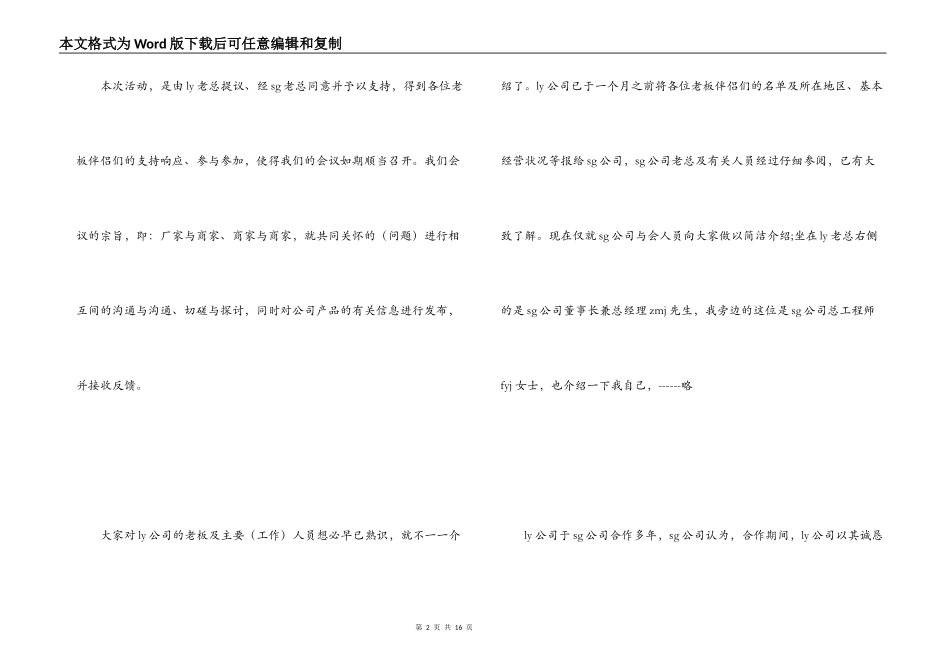 本文格式为Word版下载后可任意编辑和复制

本次活动，是由ly老总提议、经sg老总同意并予以支持，得到各位老板伴侣们的支持响应、参与参加，使得我们的会议如期顺当召开。我们会议的宗旨，即：厂家与商家、商家与商家，就共同关怀的（问题）进行相互间的沟通与沟通、切磋与探讨，同时对公司产品的有关信息进行发布，并接收反馈。

大家对ly公司的老板及主要（工作）人员想必早已熟识，就不一一介绍了。ly公司已于一个月之前将各位老板伴侣们的名单及所在地区、基本经营状况等报给sg公司，sg公司老总及有关人员经过仔细参阅，已有大致了解。现在仅就sg公司与会人员向大家做以简洁介绍;坐在ly老总右侧的是sg公司董事长兼总经理zmj先生，我旁边的这位是sg公司总工程师fyj女士，也介绍一下我自己，------略

ly公司于sg公司合作多年，sg公司认为，合作期间，ly公司以其诚恳

第 2 页 共 16 页